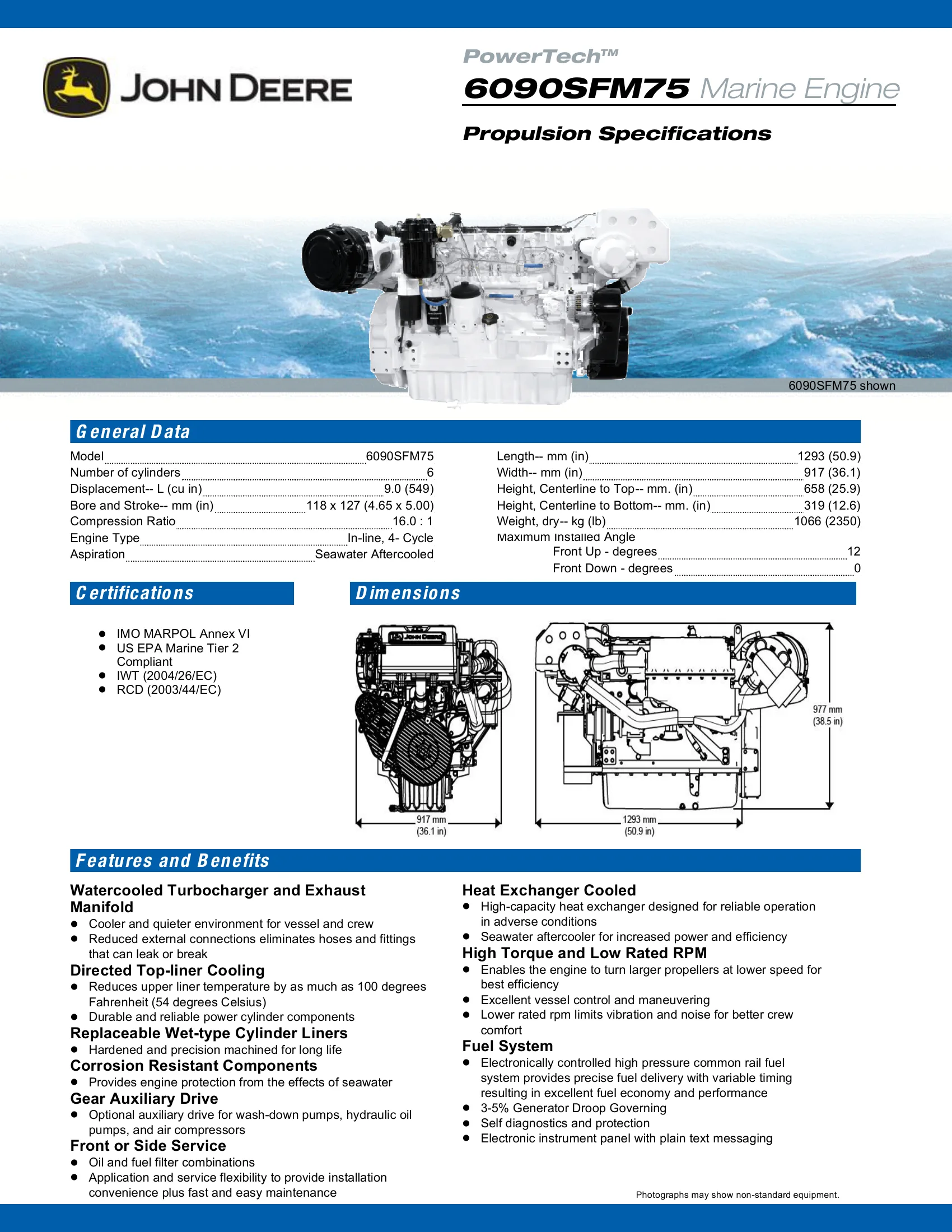 JOHN DEERE

PowerTech™

6090SFM75 Marine Engine

Propulsion Specifications

6090SFM75 shown

General Data

Model 6090SFM75
Number of cylinders 6
Displacement-- L (cu in) 9.0 (549)
Bore and Stroke-- mm (in) 118 x 127 (4.65 x 5.00)
Compression Ratio 16.0 : 1
Engine Type In-line, 4- Cycle
Aspiration Seawater Aftercooled

Length-- mm (in) 1293 (50.9)
Width-- mm (in) 917 (36.1)
Height, Centerline to Top-- mm. (in) 658 (25.9)
Height, Centerline to Bottom-- mm. (in) 319 (12.6)
Weight, dry-- kg (lb) 1066 (2350)
Maximum Installed Angle
Front Up - degrees 12
Front Down - degrees 0

Certifications

- IMO MARPOL Annex VI
- US EPA Marine Tier 2 Compliant
- IWT (2004/26/EC)
- RCD (2003/44/EC)

Dimensions

JOHN DEERE

917 mm (36.1 in)

977 mm (38.5 in)

1293 mm (50.9 in)

Features and Benefits

Watercooled Turbocharger and Exhaust Manifold
- Cooler and quieter environment for vessel and crew
- Reduced external connections eliminates hoses and fittings that can leak or break

Directed Top-liner Cooling
- Reduces upper liner temperature by as much as 100 degrees Fahrenheit (54 degrees Celsius)
- Durable and reliable power cylinder components

Replaceable Wet-type Cylinder Liners
- Hardened and precision machined for long life

Corrosion Resistant Components
- Provides engine protection from the effects of seawater

Gear Auxiliary Drive
- Optional auxiliary drive for wash-down pumps, hydraulic oil pumps, and air compressors

Front or Side Service
- Oil and fuel filter combinations
- Application and service flexibility to provide installation convenience plus fast and easy maintenance

Heat Exchanger Cooled
- High-capacity heat exchanger designed for reliable operation in adverse conditions
- Seawater aftercooler for increased power and efficiency

High Torque and Low Rated RPM
- Enables the engine to turn larger propellers at lower speed for best efficiency
- Excellent vessel control and maneuvering
- Lower rated rpm limits vibration and noise for better crew comfort

Fuel System
- Electronically controlled high pressure common rail fuel system provides precise fuel delivery with variable timing resulting in excellent fuel economy and performance
- 3-5% Generator Droop Governing
- Self diagnostics and protection
- Electronic instrument panel with plain text messaging

Photographs may show non-standard equipment.